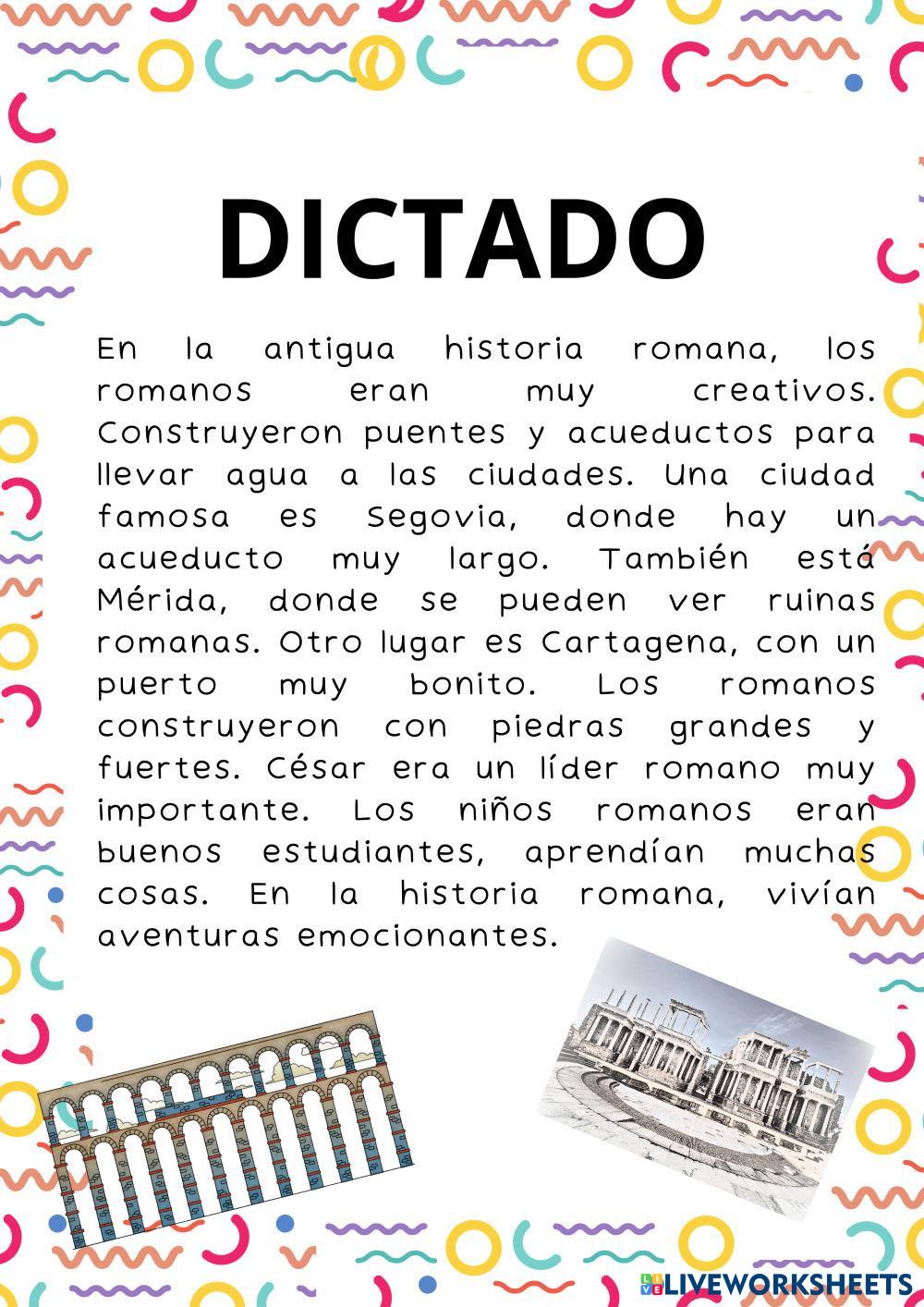 DICTADO

En la antigua historia romana, los romanos eran muy creativos. Construyeron puentes y acueductos para llevar agua a las ciudades. Una ciudad famosa es Segovia, donde hay un acueducto muy largo. También está Mérida, donde se pueden ver ruinas romanas. Otro lugar es Cartagena, con un puerto muy bonito. Los romanos construyeron con piedras grandes y fuertes. César era un líder romano muy importante. Los niños romanos eran buenos estudiantes, aprendían muchas cosas. En la historia romana, vivían aventuras emocionantes.

LIVEWORKSHEETS